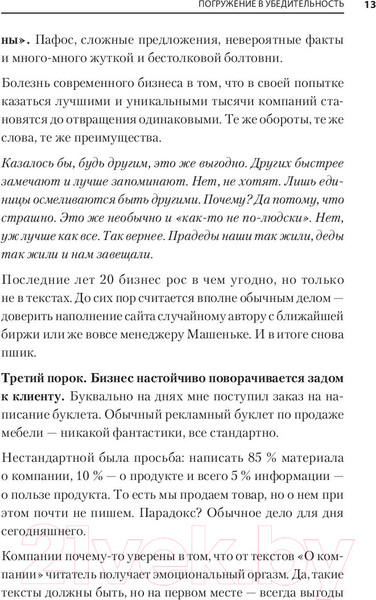 ПОГРУЖЕНИЕ В УБЕДИТЕЛЬНОСТЬ 13

ны». Пафос, сложные предложения, невероятные факты и много-много жуткой и бестолковой болтовни.

Болезнь современного бизнеса в том, что в своей попытке казаться лучшими и уникальными тысячи компаний становятся до отвращения одинаковыми. Те же обороты, те же слова, те же преимущества.

Казалось бы, будь другим, это же выгодно. Других быстрее замечают и лучше запоминают. Нет, не хотят. Лишь единицы осмеливаются быть другими. Почему? Да потому, что страшно. Это же необычно и «как-то не по-людски». Нет, уж лучше как все. Так вернее. Прадеды наши так жили, деды так жили и нам завещали.

Последние лет 20 бизнес рос в чем угодно, но только не в текстах. До сих пор считается вполне обычным делом — доверить наполнение сайта случайному автору с ближайшей биржи или же вовсе менеджеру Машеньке. И в итоге снова пшик.

Третий порок. Бизнес настойчиво поворачивается задом к клиенту. Буквально на днях мне поступил заказ на написание буклета. Обычный рекламный буклет по продаже мебели — никакой фантастики, все стандартно.

Нестандартной была просьба: написать 85 % материала о компании, 10 % — о продукте и всего 5 % информации — о пользе продукта. То есть мы продаем товар, но о нем при этом почти не пишем. Парадокс? Обычное дело для дня сегодняшнего.

Компании почему-то уверены в том, что от текстов «О компании» читатель получает эмоциональный оргазм. Да, такие тексты должны быть, но на первом месте — всегда выгоды

21vek.by